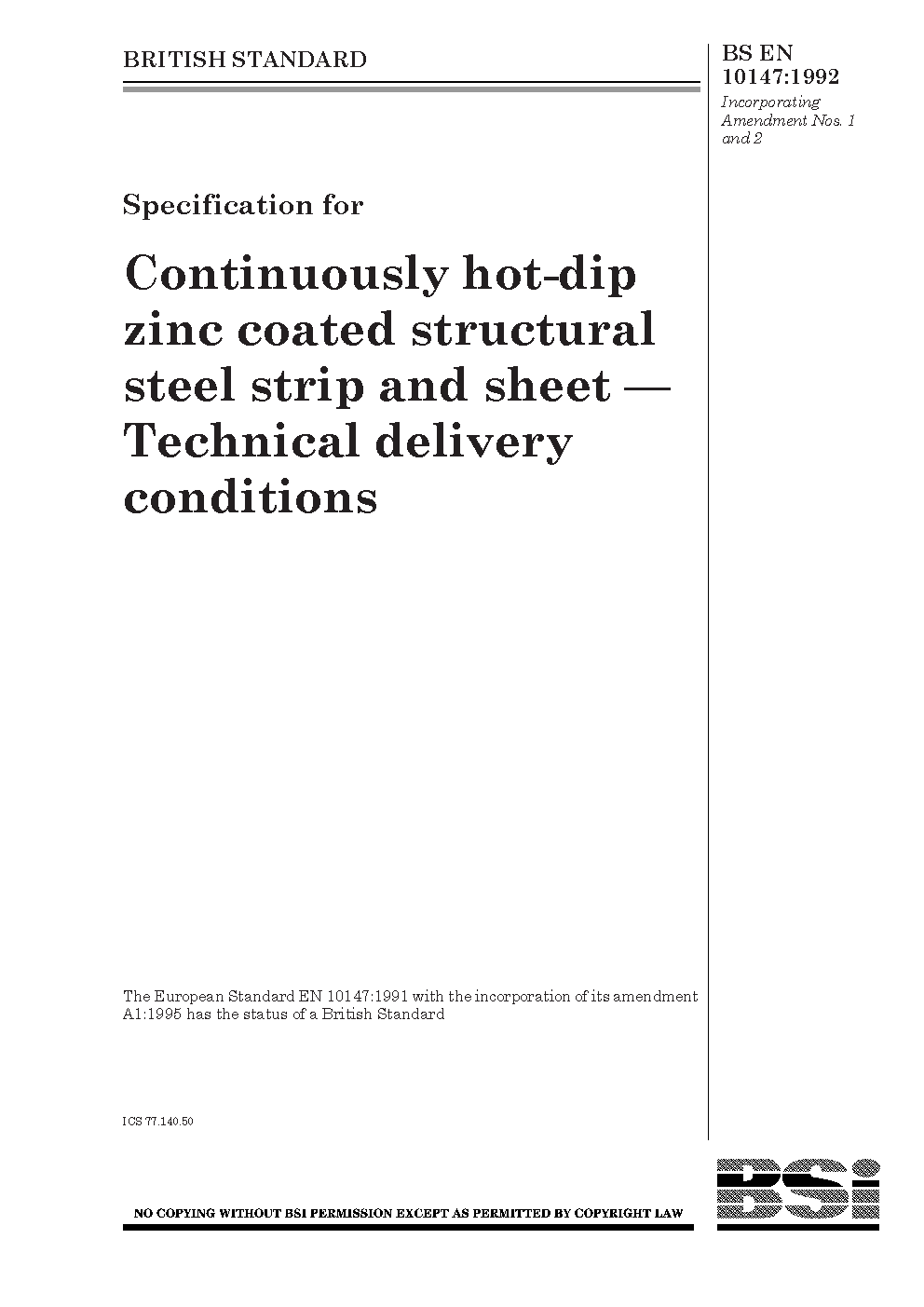 BRITISH STANDARD

BS EN 10147:1992

Incorporating Amendment Nos. 1 and 2

Specification for

Continuously hot-dip zinc coated structural steel strip and sheet — Technical delivery conditions

The European Standard EN 10147:1991 with the incorporation of its amendment A1:1995 has the status of a British Standard

ICS 77.140.50

NO COPYING WITHOUT BSI PERMISSION EXCEPT AS PERMITTED BY COPYRIGHT LAW

BSi